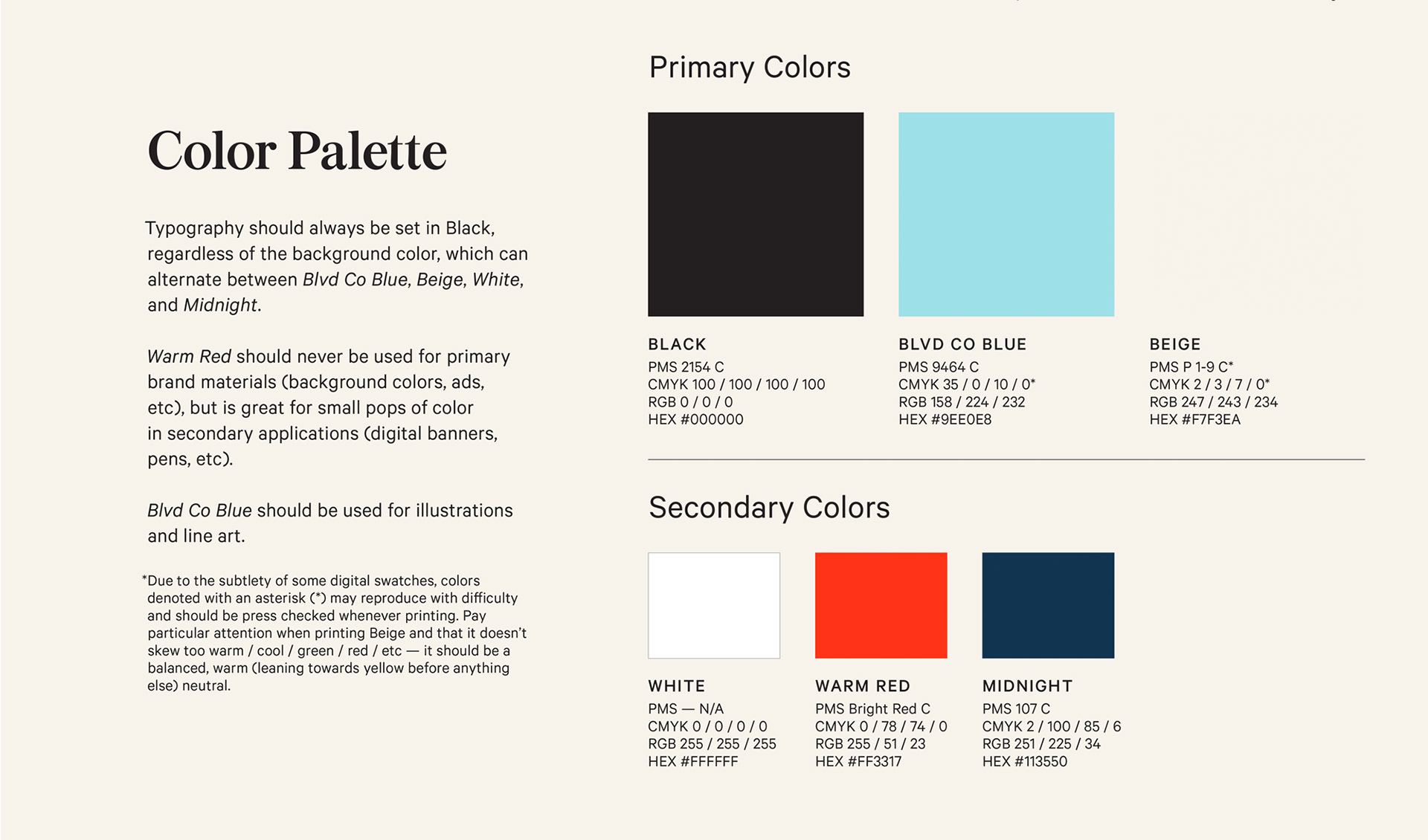 Color Palette

Typography should always be set in Black, regardless of the background color, which can alternate between Blvd Co Blue, Beige, White, and Midnight.

Warm Red should never be used for primary brand materials (background colors, ads, etc), but is great for small pops of color in secondary applications (digital banners, pens, etc).

Blvd Co Blue should be used for illustrations and line art.

*Due to the subtlety of some digital swatches, colors denoted with an asterisk (*) may reproduce with difficulty and should be press checked whenever printing. Pay particular attention when printing Beige and that it doesn't skew too warm / cool / green / red / etc — it should be a balanced, warm (leaning towards yellow before anything else) neutral.

Primary Colors

BLACK
PMS 2154 C
CMYK 100 / 100 / 100 / 100
RGB 0 / 0 / 0
HEX #000000

BLVD CO BLUE
PMS 9464 C
CMYK 35 / 0 / 10 / 0*
RGB 158 / 224 / 232
HEX #9EE0E8

BEIGE
PMS P 1-9 C*
CMYK 2 / 3 / 7 / 0*
RGB 247 / 243 / 234
HEX #F7F3EA

Secondary Colors

WHITE
PMS — N/A
CMYK 0 / 0 / 0 / 0
RGB 255 / 255 / 255
HEX #FFFFFF

WARM RED
PMS Bright Red C
CMYK 0 / 78 / 74 / 0
RGB 255 / 51 / 23
HEX #FF3317

MIDNIGHT
PMS 107 C
CMYK 2 / 100 / 85 / 6
RGB 251 / 225 / 34
HEX #113550